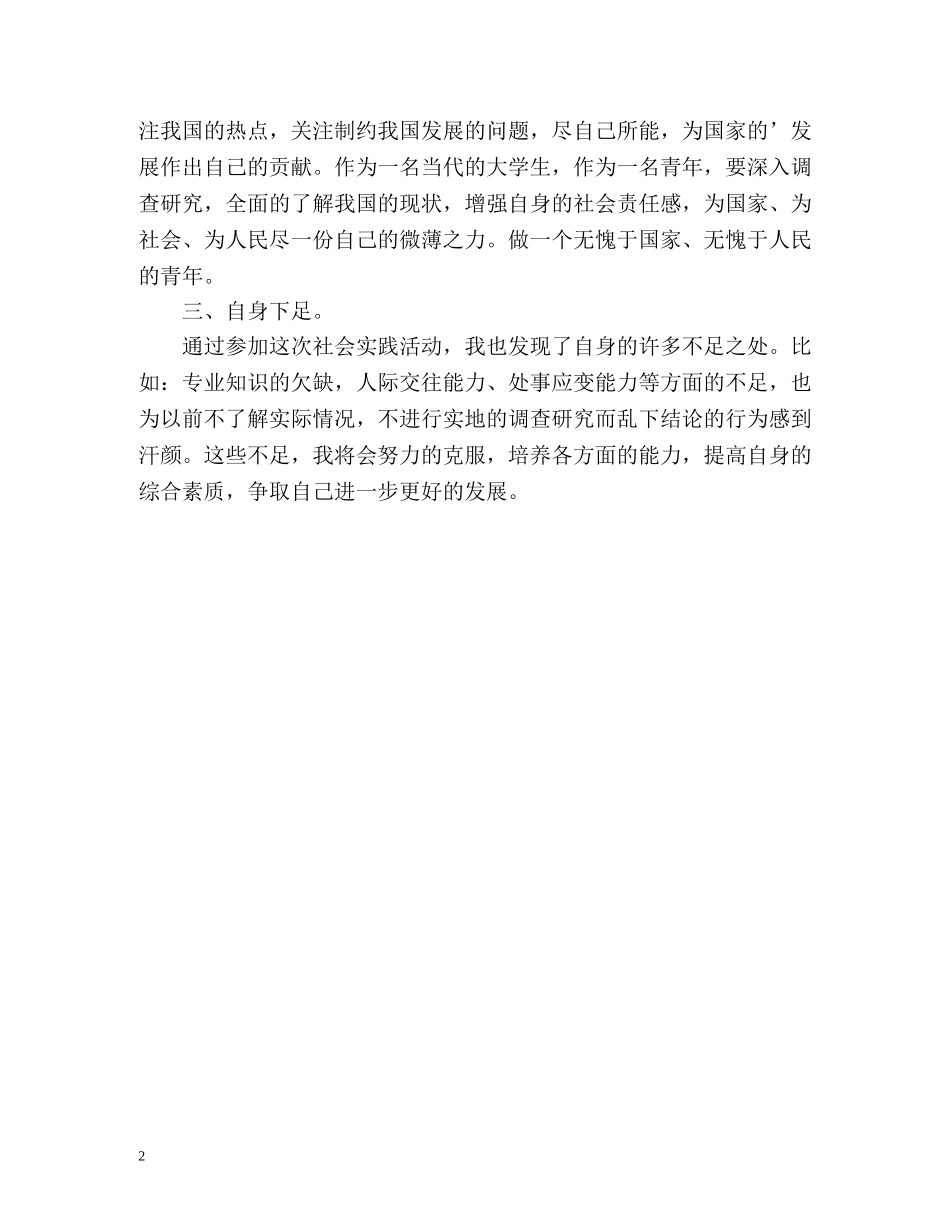 注我国的热点，关注制约我国发展的问题，尽自己所能，为国家的’发展作出自己的贡献。作为一名当代的大学生，作为一名青年，要深入调查研究，全面的了解我国的现状，增强自身的社会责任感，为国家、为社会、为人民尽一份自己的微薄之力。做一个无愧于国家、无愧于人民的青年。

三、自身下足。

通过参加这次社会实践活动，我也发现了自身的许多不足之处。比如：专业知识的欠缺，人际交往能力、处事应变能力等方面的不足，也为以前不了解实际情况，不进行实地的调查研究而乱下结论的行为感到汗颜。这些不足，我将会努力的克服，培养各方面的能力，提高自身的综合素质，争取自己进一步更好的发展。

2